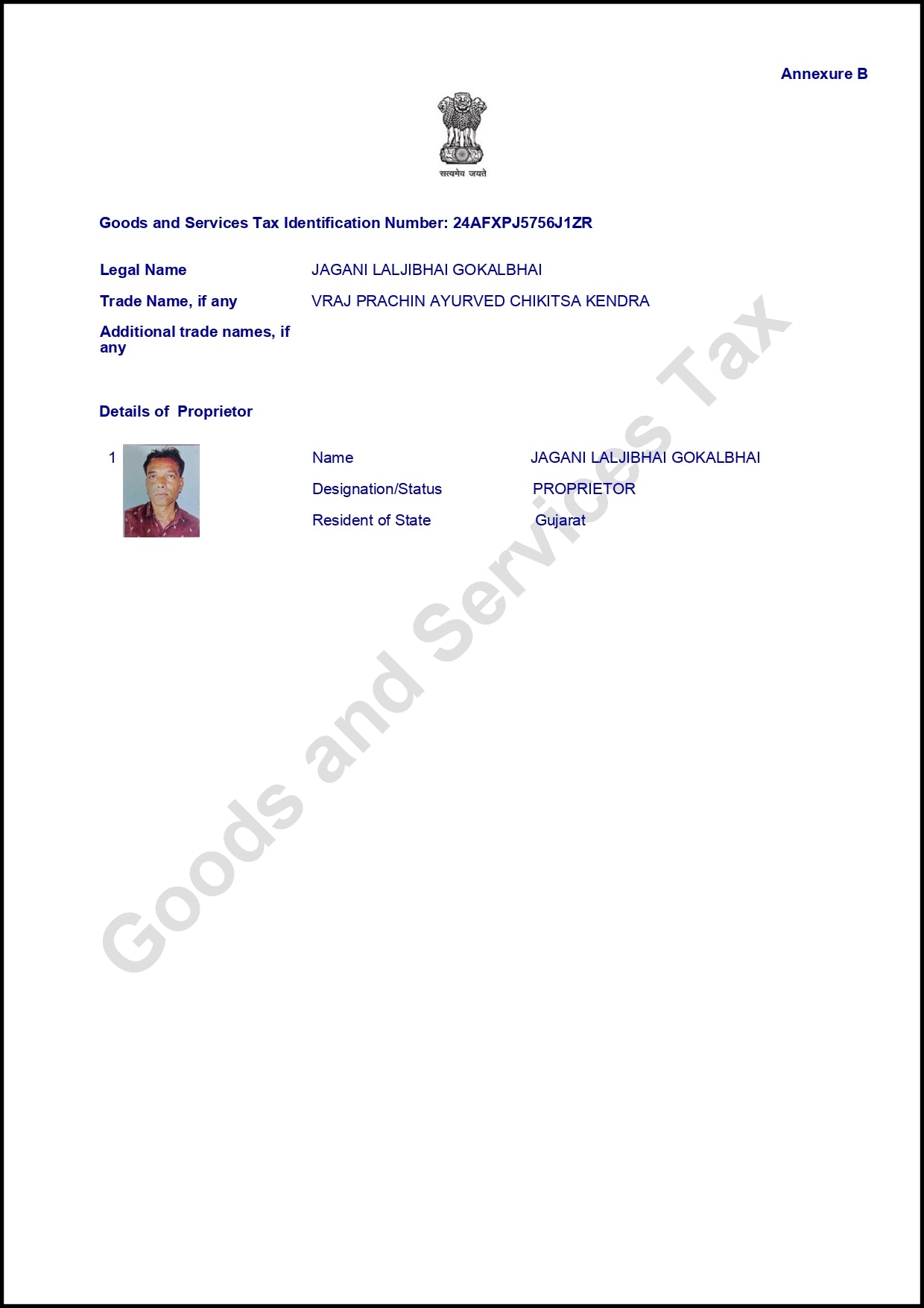 Annexure B

सत्यमेव जयते

Goods and Services Tax Identification Number: 24AFXPJ5756J1ZR

Legal Name JAGANI LALJIBHAI GOKALBHAI

Trade Name, if any VRAJ PRACHIN AYURVED CHIKITSA KENDRA

Additional trade names, if any

Details of Proprietor

1

Name JAGANI LALJIBHAI GOKALBHAI

Designation/Status PROPRIETOR

Resident of State Gujarat

Goods and Services Tax